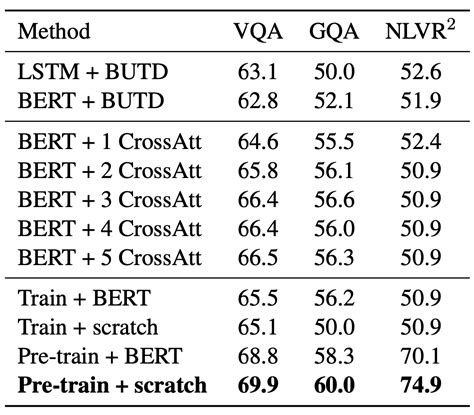 | Method | VQA | GQA | NLVR$^2$ |
|---|---|---|---|
| LSTM + BUTD | 63.1 | 50.0 | 52.6 |
| BERT + BUTD | 62.8 | 52.1 | 51.9 |
| BERT + 1 CrossAtt | 64.6 | 55.5 | 52.4 |
| BERT + 2 CrossAtt | 65.8 | 56.1 | 50.9 |
| BERT + 3 CrossAtt | 66.4 | 56.6 | 50.9 |
| BERT + 4 CrossAtt | 66.4 | 56.0 | 50.9 |
| BERT + 5 CrossAtt | 66.5 | 56.3 | 50.9 |
| Train + BERT | 65.5 | 56.2 | 50.9 |
| Train + scratch | 65.1 | 50.0 | 50.9 |
| Pre-train + BERT | 68.8 | 58.3 | 70.1 |
| **Pre-train + scratch** | **69.9** | **60.0** | **74.9** |